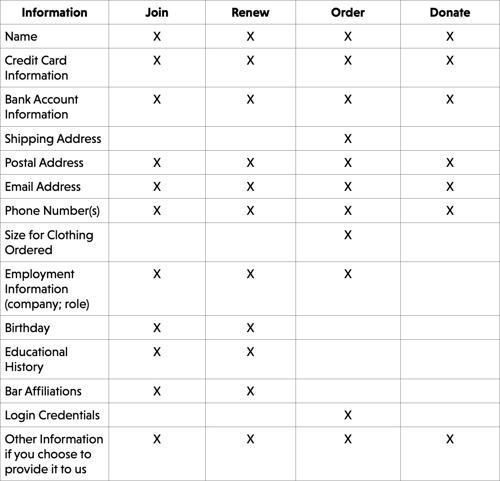 | Information | Join | Renew | Order | Donate |
|---|---|---|---|---|
| Name | X | X | X | X |
| Credit Card Information | X | X | X | X |
| Bank Account Information | X | X | X | X |
| Shipping Address | | | X | |
| Postal Address | X | X | X | X |
| Email Address | X | X | X | X |
| Phone Number(s) | X | X | X | X |
| Size for Clothing Ordered | | | X | |
| Employment Information (company; role) | X | X | X | |
| Birthday | X | X | | |
| Educational History | X | X | | |
| Bar Affiliations | X | X | | |
| Login Credentials | | | X | |
| Other Information if you choose to provide it to us | X | X | X | X |